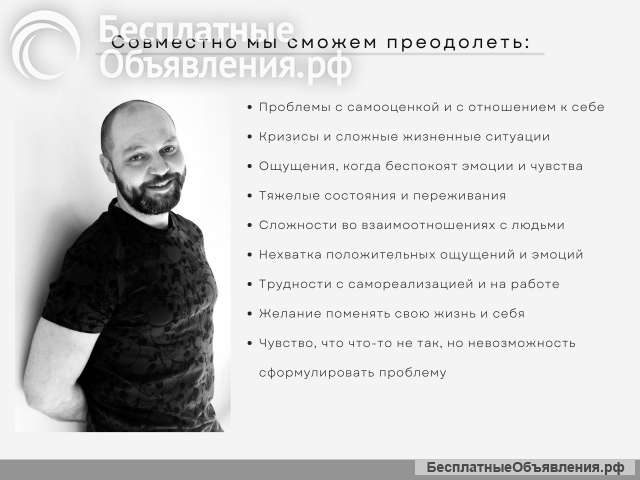 Бесплатные Объявления.рф

Совместно мы сможем преодолеть:

• Проблемы с самооценкой и с отношением к себе
• Кризисы и сложные жизненные ситуации
• Ощущения, когда беспокоят эмоции и чувства
• Тяжелые состояния и переживания
• Сложности во взаимоотношениях с людьми
• Нехватка положительных ощущений и эмоций
• Трудности с самореализацией и на работе
• Желание поменять свою жизнь и себя
• Чувство, что что-то не так, но невозможность сформулировать проблему

БесплатныеОбъявления.рф